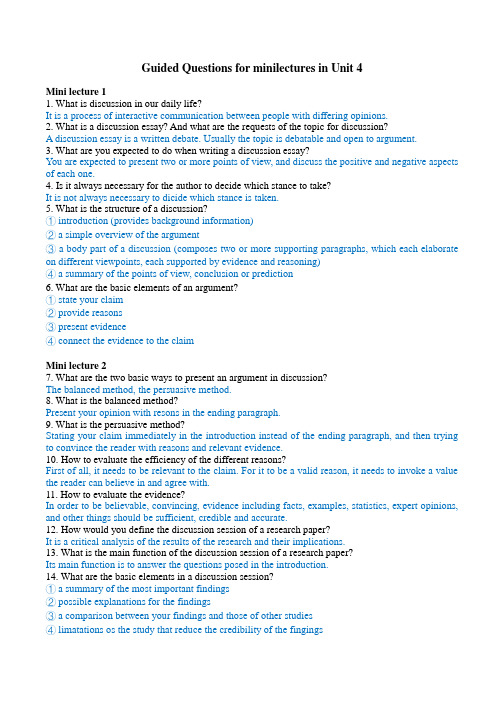 Guided Questions for minilectures in Unit 4

Mini lecture 1
1. What is discussion in our daily life?
It is a process of interactive communication between people with differing opinions.
2. What is a discussion essay? And what are the requests of the topic for discussion?
A discussion essay is a written debate. Usually the topic is debatable and open to argument.
3. What are you expected to do when writing a discussion essay?
You are expected to present two or more points of view, and discuss the positive and negative aspects of each one.
4. Is it always necessary for the author to decide which stance to take?
It is not always necessary to dicide which stance is taken.
5. What is the structure of a discussion?
① introduction (provides background information)
② a simple overview of the argument
③ a body part of a discussion (composes two or more supporting paragraphs, which each elaborate on different viewpoints, each supported by evidence and reasoning)
④ a summary of the points of view, conclusion or prediction
6. What are the basic elements of an argument?
① state your claim
② provide reasons
③ present evidence
④ connect the evidence to the claim

Mini lecture 2
7. What are the two basic ways to present an argument in discussion?
The balanced method, the persuasive method.
8. What is the balanced method?
Present your opinion with resons in the ending paragraph.
9. What is the persuasive method?
Stating your claim immediately in the introduction instead of the ending paragraph, and then trying to convince the reader with reasons and relevant evidence.
10. How to evaluate the efficiency of the different reasons?
First of all, it needs to be relevant to the claim. For it to be a valid reason, it needs to invoke a value the reader can believe in and agree with.
11. How to evaluate the evidence?
In order to be believable, convincing, evidence including facts, examples, statistics, expert opinions, and other things should be sufficient, credible and accurate.
12. How would you define the discussion session of a research paper?
It is a critical analysis of the results of the research and their implications.
13. What is the main function of the discussion session of a research paper?
Its main function is to answer the questions posed in the introduction.
14. What are the basic elements in a discussion session?
① a summary of the most important findings
② possible explanations for the findings
③ a comparison between your findings and those of other studies
④ limatations os the study that reduce the credibility of the fingings